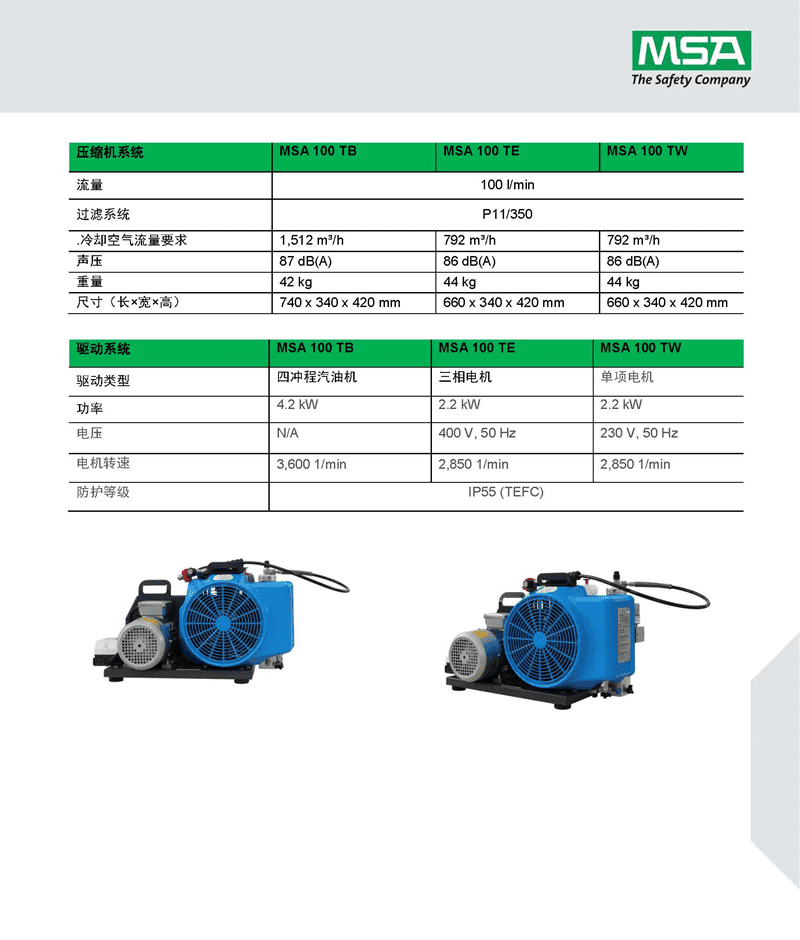 MSA
The Safety Company

| 压缩机系统 | MSA 100 TB | MSA 100 TE | MSA 100 TW |
|---|---|---|---|
| 流量 | 100 l/min | | |
| 过滤系统 | P11/350 | | |
| .冷却空气流量要求 | 1,512 m³/h | 792 m³/h | 792 m³/h |
| 声压 | 87 dB(A) | 86 dB(A) | 86 dB(A) |
| 重量 | 42 kg | 44 kg | 44 kg |
| 尺寸（长×宽×高） | 740 x 340 x 420 mm | 660 x 340 x 420 mm | 660 x 340 x 420 mm |

| 驱动系统 | MSA 100 TB | MSA 100 TE | MSA 100 TW |
|---|---|---|---|
| 驱动类型 | 四冲程汽油机 | 三相电机 | 单项电机 |
| 功率 | 4.2 kW | 2.2 kW | 2.2 kW |
| 电压 | N/A | 400 V, 50 Hz | 230 V, 50 Hz |
| 电机转速 | 3,600 1/min | 2,850 1/min | 2,850 1/min |
| 防护等级 | IP55 (TEFC) | | |